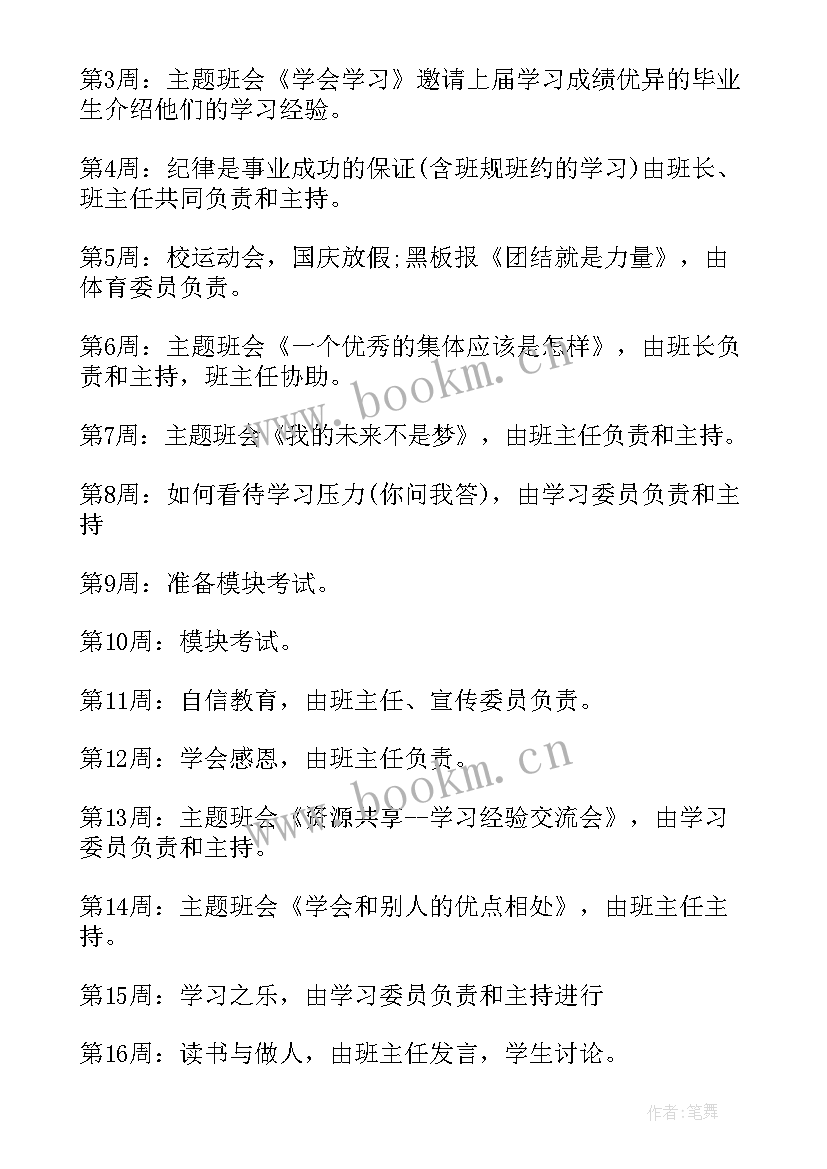 第3周：主题班会《学会学习》邀请上届学习成绩优异的毕业生介绍他们的学习经验。

第4周：纪律是事业成功的保证(含班规班约的学习)由班长、班主任共同负责和主持。

第5周：校运动会，国庆放假;黑板报《团结就是力量》，由体育委员负责。

第6周：主题班会《一个优秀的集体应该是怎样》，由班长负责和主持，班主任协助。

第7周：主题班会《我的未来不是梦》，由班主任负责和主持。

第8周：如何看待学习压力(你问我答)，由学习委员负责和主持

第9周：准备模块考试。

第10周：模块考试。

第11周：自信教育，由班主任、宣传委员负责。

第12周：学会感恩，由班主任负责。

第13周：主题班会《资源共享--学习经验交流会》，由学习委员负责和主持。

第14周：主题班会《学会和别人的优点相处》，由班主任主持。

第15周：学习之乐，由学习委员负责和主持进行

第16周：读书与做人，由班主任发言，学生讨论。

www.bookm.cn

www.bookm.cn

作者:笔舞